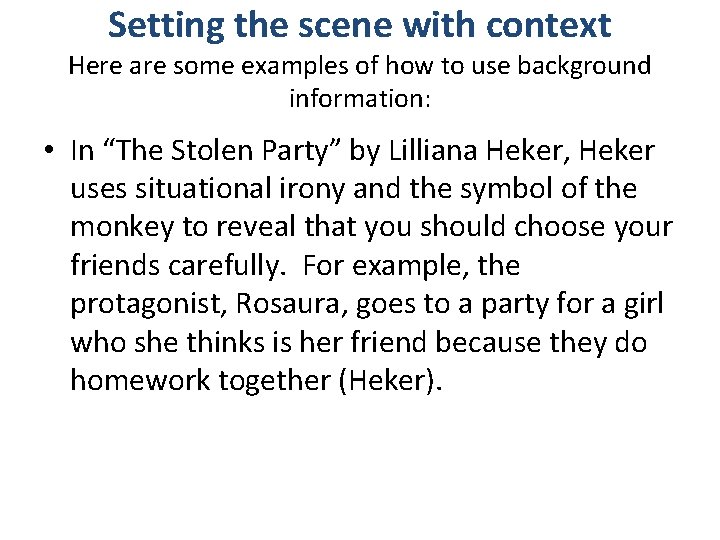 Setting the scene with context

Here are some examples of how to use background information:

• In "The Stolen Party" by Lilliana Heker, Heker uses situational irony and the symbol of the monkey to reveal that you should choose your friends carefully. For example, the protagonist, Rosaura, goes to a party for a girl who she thinks is her friend because they do homework together (Heker).